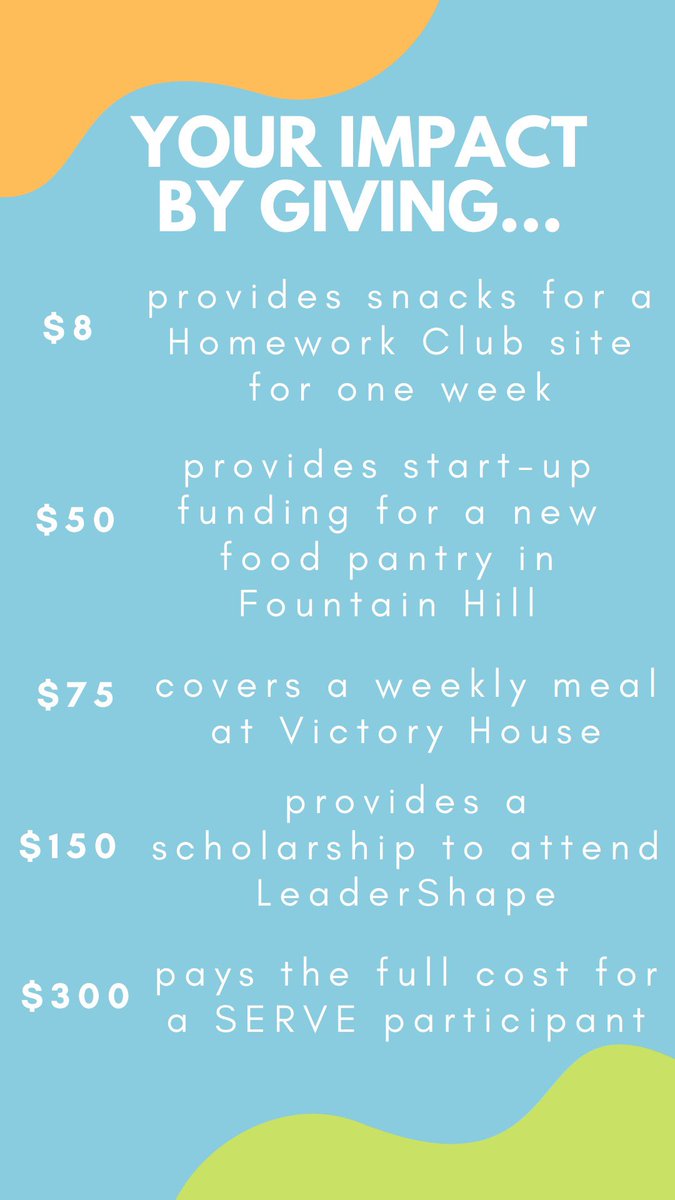 YOUR IMPACT BY GIVING...

$8 provides snacks for a Homework Club site for one week

$50 provides start-up funding for a new food pantry in Fountain Hill

$75 covers a weekly meal at Victory House

$150 provides a scholarship to attend LeaderShape

$300 pays the full cost for a SERVE participant